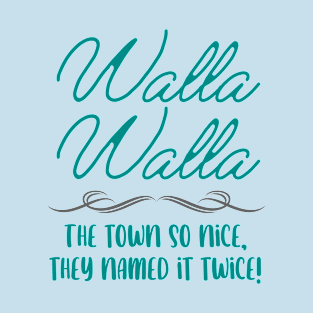 Walla
Walla

THE TOWN SO NICE, THEY NAMED IT TWICE!